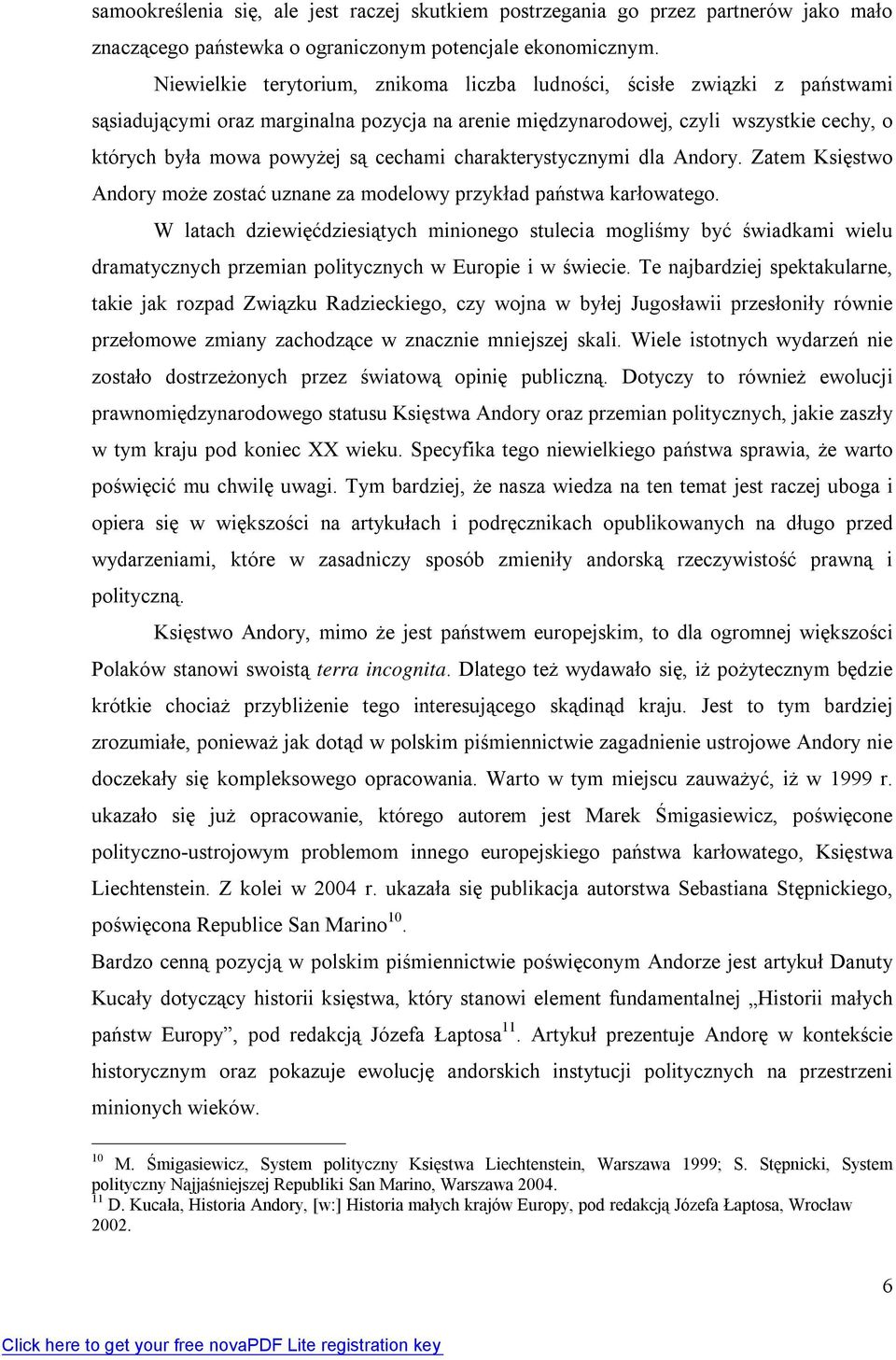 samookreślenia się, ale jest raczej skutkiem postrzegania go przez partnerów jako mało znaczącego państewka o ograniczonym potencjale ekonomicznym.

Niewielkie terytorium, znikoma liczba ludności, ścisłe związki z państwami sąsiadującymi oraz marginalna pozycja na arenie międzynarodowej, czyli wszystkie cechy, o których była mowa powyżej są cechami charakterystycznymi dla Andory. Zatem Księstwo Andory może zostać uznane za modelowy przykład państwa karłowatego.

W latach dziewięćdziesiątych minionego stulecia mogliśmy być świadkami wielu dramatycznych przemian politycznych w Europie i w świecie. Te najbardziej spektakularne, takie jak rozpad Związku Radzieckiego, czy wojna w byłej Jugosławii przesłoniły równie przełomowe zmiany zachodzące w znacznie mniejszej skali. Wiele istotnych wydarzeń nie zostało dostrzeżonych przez światową opinię publiczną. Dotyczy to również ewolucji prawnomiędzynarodowego statusu Księstwa Andory oraz przemian politycznych, jakie zaszły w tym kraju pod koniec XX wieku. Specyfika tego niewielkiego państwa sprawia, że warto poświęcić mu chwilę uwagi. Tym bardziej, że nasza wiedza na ten temat jest raczej uboga i opiera się w większości na artykułach i podręcznikach opublikowanych na długo przed wydarzeniami, które w zasadniczy sposób zmieniły andorską rzeczywistość prawną i polityczną.

Księstwo Andory, mimo że jest państwem europejskim, to dla ogromnej większości Polaków stanowi swoistą terra incognita. Dlatego też wydawało się, iż pożytecznym będzie krótkie chociaż przybliżenie tego interesującego skądinąd kraju. Jest to tym bardziej zrozumiałe, ponieważ jak dotąd w polskim piśmiennictwie zagadnienie ustrojowe Andory nie doczekały się kompleksowego opracowania. Warto w tym miejscu zauważyć, iż w 1999 r. ukazało się już opracowanie, którego autorem jest Marek Śmigasiewicz, poświęcone polityczno-ustrojowym problemom innego europejskiego państwa karłowatego, Księstwa Liechtenstein. Z kolei w 2004 r. ukazała się publikacja autorstwa Sebastiana Stępnickiego, poświęcona Republice San Marino$^{10}$.

Bardzo cenną pozycją w polskim piśmiennictwie poświęconym Andorze jest artykuł Danuty Kucały dotyczący historii księstwa, który stanowi element fundamentalnej „Historii małych państw Europy”, pod redakcją Józefa Łaptosa$^{11}$. Artykuł prezentuje Andorę w kontekście historycznym oraz pokazuje ewolucję andorskich instytucji politycznych na przestrzeni minionych wieków.

$^{10}$ M. Śmigasiewicz, System polityczny Księstwa Liechtenstein, Warszawa 1999; S. Stępnicki, System polityczny Najjaśniejszej Republiki San Marino, Warszawa 2004.
$^{11}$ D. Kucała, Historia Andory, [w:] Historia małych krajów Europy, pod redakcją Józefa Łaptosa, Wrocław 2002.

6

Click here to get your free novaPDF Lite registration key